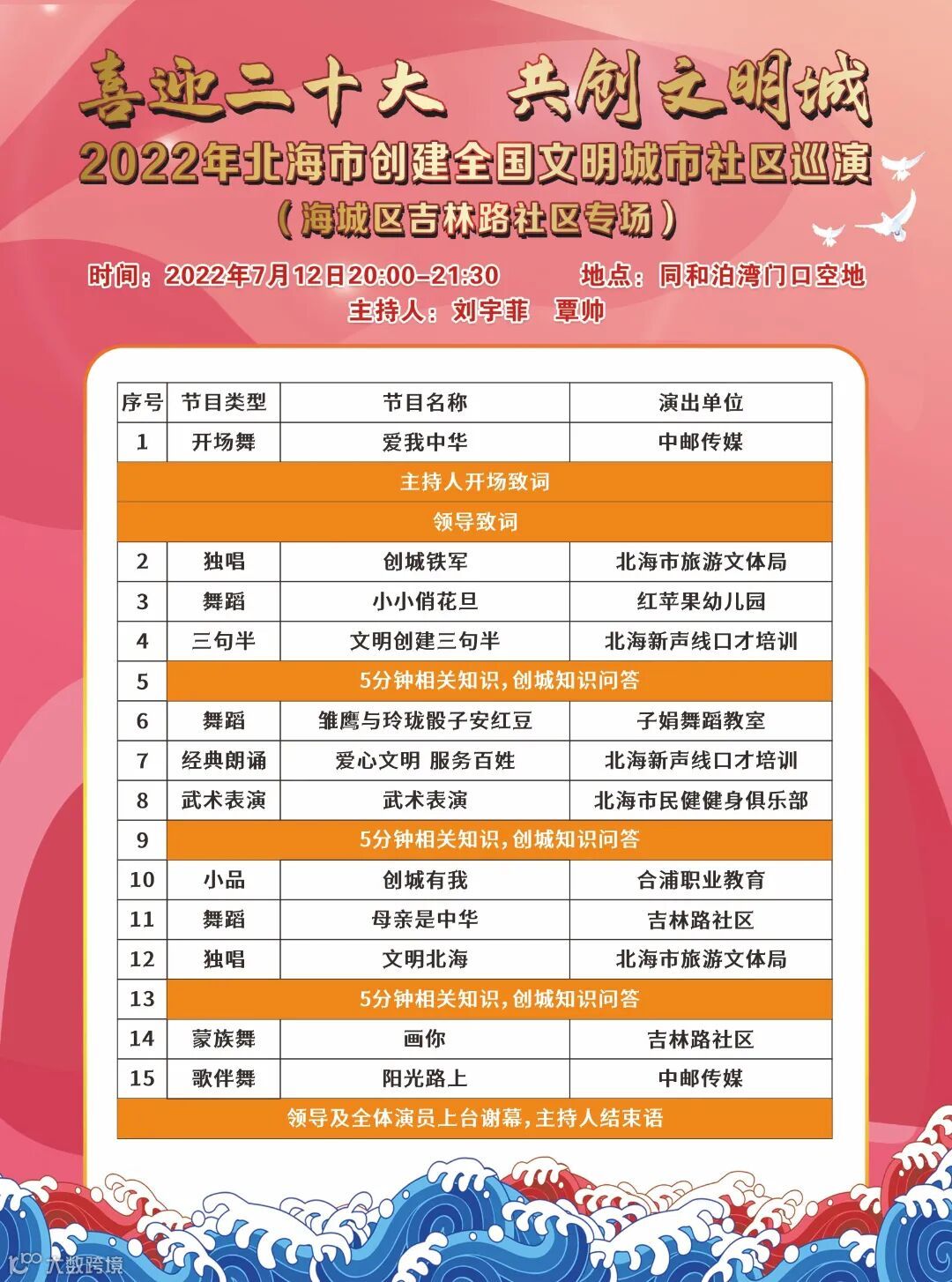 喜迎二十大 共创文明城

2022年北海市创建全国文明城市社区巡演

（海城区吉林路社区专场）

时间：2022年7月12日20:00-21:30 地点：同和泊湾门口空地

主持人：刘宇菲 覃帅

| 序号 | 节目类型 | 节目名称 | 演出单位 |
|---|---|---|---|
| 1 | 开场舞 | 爱我中华 | 中邮传媒 |
| 主持人开场致词 | | | |
| 领导致词 | | | |
| 2 | 独唱 | 创城铁军 | 北海市旅游文体局 |
| 3 | 舞蹈 | 小小俏花旦 | 红苹果幼儿园 |
| 4 | 三句半 | 文明创建三句半 | 北海新声线口才培训 |
| 5 | 5分钟相关知识，创城知识问答 | | |
| 6 | 舞蹈 | 雏鹰与玲珑骰子安红豆 | 子娟舞蹈教室 |
| 7 | 经典朗诵 | 爱心文明 服务百姓 | 北海新声线口才培训 |
| 8 | 武术表演 | 武术表演 | 北海市民健健身俱乐部 |
| 9 | 5分钟相关知识，创城知识问答 | | |
| 10 | 小品 | 创城有我 | 合浦职业教育 |
| 11 | 舞蹈 | 母亲是中华 | 吉林路社区 |
| 12 | 独唱 | 文明北海 | 北海市旅游文体局 |
| 13 | 5分钟相关知识，创城知识问答 | | |
| 14 | 蒙族舞 | 画你 | 吉林路社区 |
| 15 | 歌伴舞 | 阳光路上 | 中邮传媒 |
| 领导及全体演员上台谢幕，主持人结束语 | | | |

大数跨境